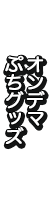 オンデマ
ぷちグッズ